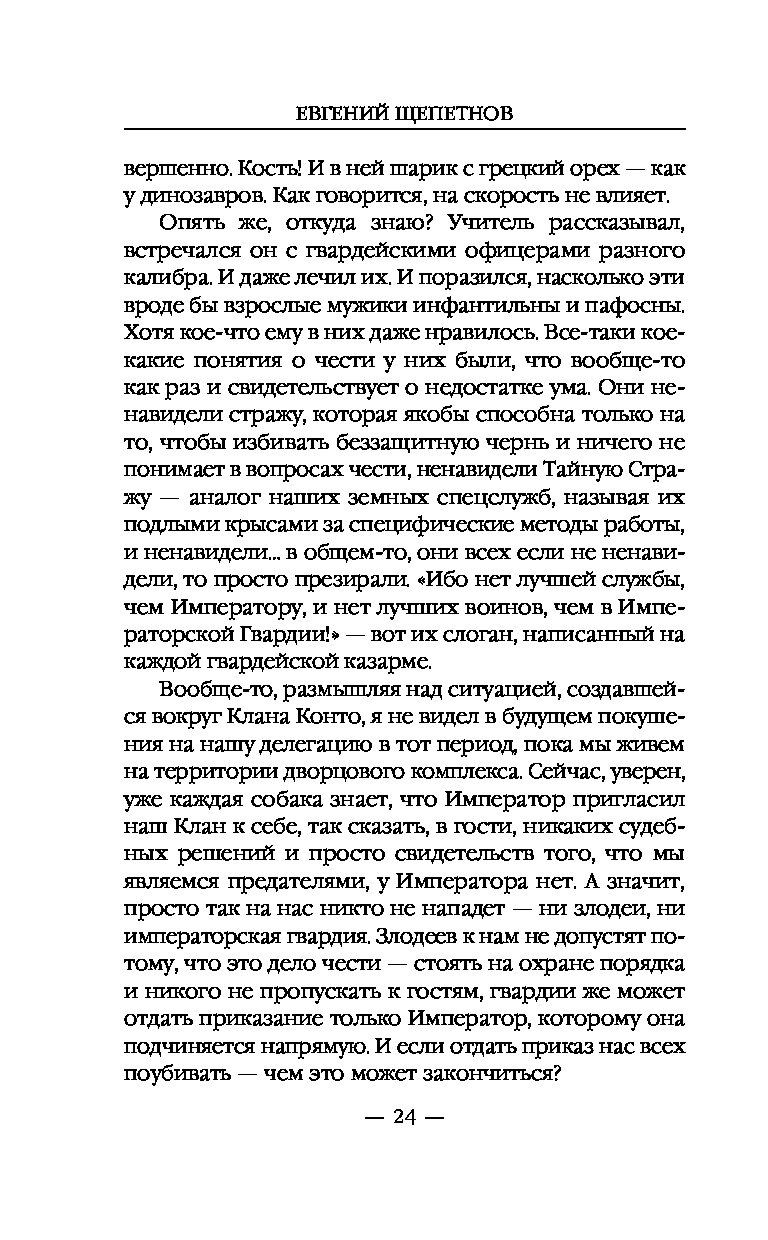 ЕВГЕНИЙ ЩЕПЕТНОВ

вершенно. Кость! И в ней шарик с грецкий орех — как у динозавров. Как говорится, на скорость не влияет.

Опять же, откуда знаю? Учитель рассказывал, встречался он с гвардейскими офицерами разного калибра. И даже лечил их. И поразился, насколько эти вроде бы взрослые мужики инфантильны и пафосны. Хотя кое-что ему в них даже нравилось. Все-таки кое-какие понятия о чести у них были, что вообще-то как раз и свидетельствует о недостатке ума. Они ненавидели стражу, которая якобы способна только на то, чтобы избивать беззащитную чернь и ничего не понимает в вопросах чести, ненавидели Тайную Стражу — аналог наших земных спецслужб, называя их подлыми крысами за специфические методы работы, и ненавидели... в общем-то, они всех если не ненавидели, то просто презирали. «Ибо нет лучшей службы, чем Императору, и нет лучших воинов, чем в Императорской Гвардии!» — вот их слоган, написанный на каждой гвардейской казарме.

Вообще-то, размышляя над ситуацией, создавшейся вокруг Клана Конто, я не видел в будущем покушения на нашу делегацию в тот период, пока мы живем на территории дворцового комплекса. Сейчас, уверен, уже каждая собака знает, что Император пригласил наш Клан к себе, так сказать, в гости, никаких судебных решений и просто свидетельств того, что мы являемся предателями, у Императора нет. А значит, просто так на нас никто не нападет — ни злодеи, ни императорская гвардия. Злодеев к нам не допустят потому, что это дело чести — стоять на охране порядка и никого не пропускать к гостям, гвардии же может отдать приказание только Император, которому она подчиняется напрямую. И если отдать приказ нас всех поубивать — чем это может закончиться?

— 24 —